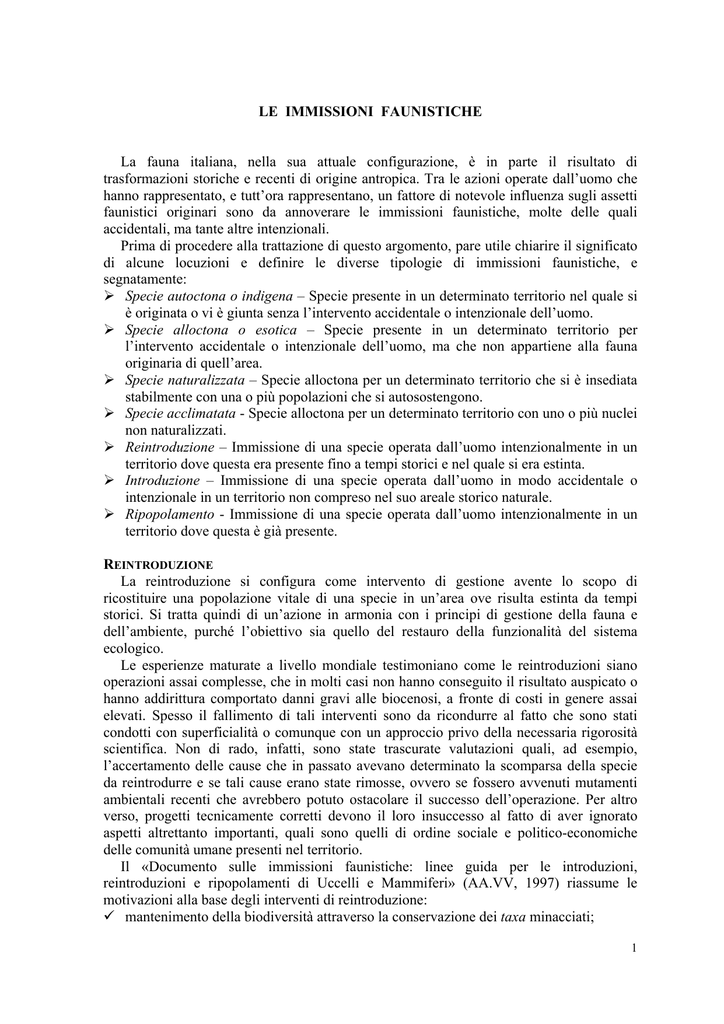 LE IMMISSIONI FAUNISTICHE

La fauna italiana, nella sua attuale configurazione, è in parte il risultato di trasformazioni storiche e recenti di origine antropica. Tra le azioni operate dall'uomo che hanno rappresentato, e tutt'ora rappresentano, un fattore di notevole influenza sugli assetti faunistici originari sono da annoverare le immissioni faunistiche, molte delle quali accidentali, ma tante altre intenzionali.

Prima di procedere alla trattazione di questo argomento, pare utile chiarire il significato di alcune locuzioni e definire le diverse tipologie di immissioni faunistiche, e segnatamente:

➢ Specie autoctona o indigena – Specie presente in un determinato territorio nel quale si è originata o vi è giunta senza l'intervento accidentale o intenzionale dell'uomo.
➢ Specie alloctona o esotica – Specie presente in un determinato territorio per l'intervento accidentale o intenzionale dell'uomo, ma che non appartiene alla fauna originaria di quell'area.
➢ Specie naturalizzata – Specie alloctona per un determinato territorio che si è insediata stabilmente con una o più popolazioni che si autosostengono.
➢ Specie acclimatata - Specie alloctona per un determinato territorio con uno o più nuclei non naturalizzati.
➢ Reintroduzione – Immissione di una specie operata dall'uomo intenzionalmente in un territorio dove questa era presente fino a tempi storici e nel quale si era estinta.
➢ Introduzione – Immissione di una specie operata dall'uomo in modo accidentale o intenzionale in un territorio non compreso nel suo areale storico naturale.
➢ Ripopolamento - Immissione di una specie operata dall'uomo intenzionalmente in un territorio dove questa è già presente.

REINTRODUZIONE

La reintroduzione si configura come intervento di gestione avente lo scopo di ricostituire una popolazione vitale di una specie in un'area ove risulta estinta da tempi storici. Si tratta quindi di un'azione in armonia con i principi di gestione della fauna e dell'ambiente, purché l'obiettivo sia quello del restauro della funzionalità del sistema ecologico.

Le esperienze maturate a livello mondiale testimoniano come le reintroduzioni siano operazioni assai complesse, che in molti casi non hanno conseguito il risultato auspicato o hanno addirittura comportato danni gravi alle biocenosi, a fronte di costi in genere assai elevati. Spesso il fallimento di tali interventi sono da ricondurre al fatto che sono stati condotti con superficialità o comunque con un approccio privo della necessaria rigorosità scientifica. Non di rado, infatti, sono state trascurate valutazioni quali, ad esempio, l'accertamento delle cause che in passato avevano determinato la scomparsa della specie da reintrodurre e se tali cause erano state rimosse, ovvero se fossero avvenuti mutamenti ambientali recenti che avrebbero potuto ostacolare il successo dell'operazione. Per altro verso, progetti tecnicamente corretti devono il loro insuccesso al fatto di aver ignorato aspetti altrettanto importanti, quali sono quelli di ordine sociale e politico-economiche delle comunità umane presenti nel territorio.

Il «Documento sulle immissioni faunistiche: linee guida per le introduzioni, reintroduzioni e ripopolamenti di Uccelli e Mammiferi» (AA.VV, 1997) riassume le motivazioni alla base degli interventi di reintroduzione:
✓ mantenimento della biodiversità attraverso la conservazione dei taxa minacciati;

1